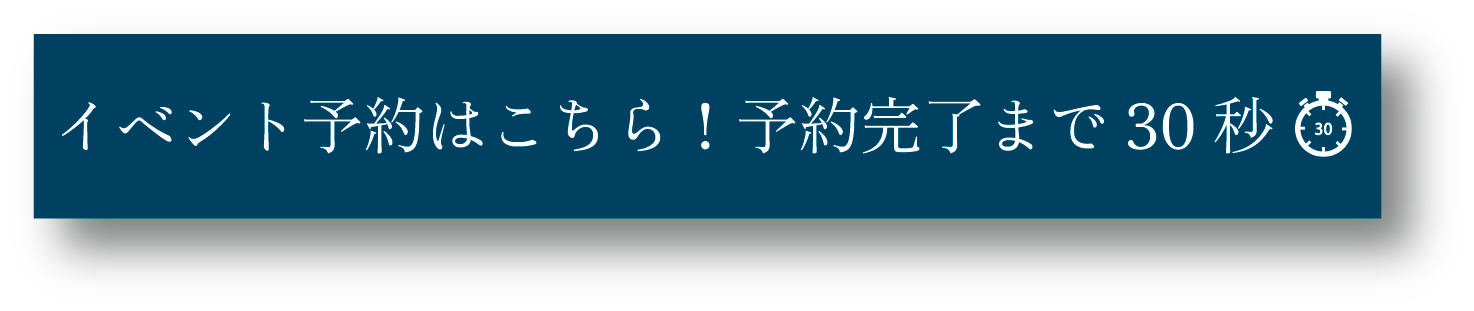 イベント予約はこちら！予約完了まで 30 秒 30